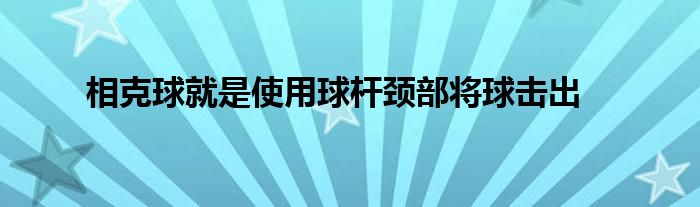 相克球就是使用球杆颈部将球击出